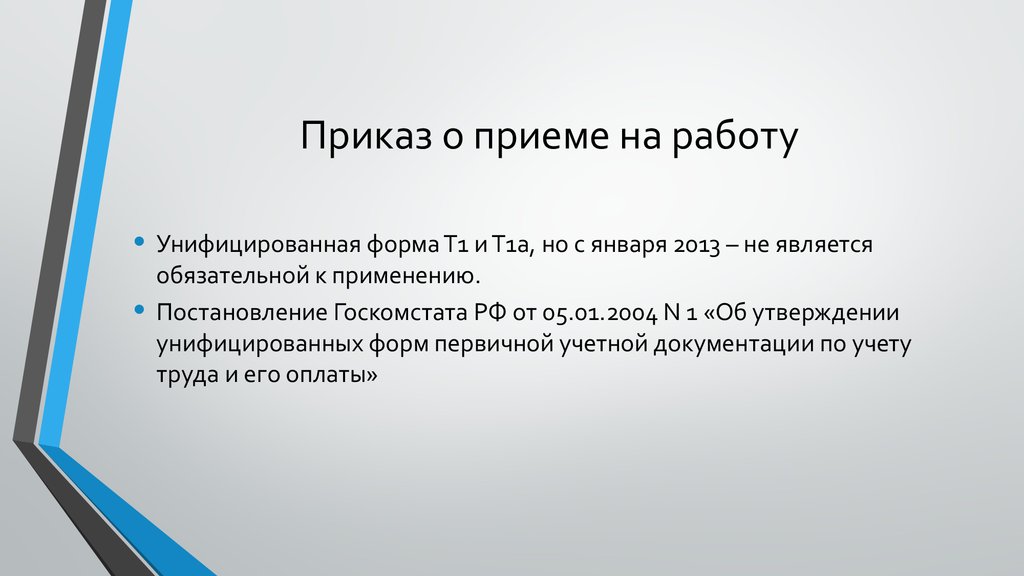 Приказ о приеме на работу

• Унифицированная форма Т1 и Т1а, но с января 2013 – не является обязательной к применению.

• Постановление Госкомстата РФ от 05.01.2004 N 1 «Об утверждении унифицированных форм первичной учетной документации по учету труда и его оплаты»